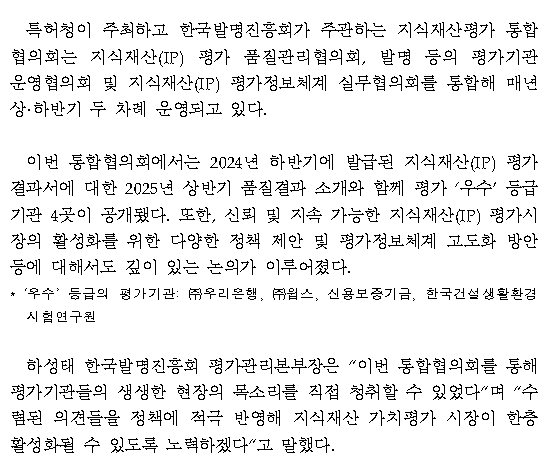 특허청이 주최하고 한국발명진흥회가 주관하는 지식재산평가 통합협의회는 지식재산(IP) 평가 품질관리협의회, 발명 등의 평가기관 운영협의회 및 지식재산(IP) 평가정보체계 실무협의회를 통합해 매년 상·하반기 두 차례 운영되고 있다.

이번 통합협의회에서는 2024년 하반기에 발급된 지식재산(IP) 평가 결과서에 대한 2025년 상반기 품질결과 소개와 함께 평가 '우수' 등급 기관 4곳이 공개됐다. 또한, 신뢰 및 지속 가능한 지식재산(IP) 평가시장의 활성화를 위한 다양한 정책 제안 및 평가정보체계 고도화 방안 등에 대해서도 깊이 있는 논의가 이루어졌다.

* '우수' 등급의 평가기관: ㈜우리은행, ㈜윕스, 신용보증기금, 한국건설생활환경시험연구원

하성태 한국발명진흥회 평가관리본부장은 "이번 통합협의회를 통해 평가기관들의 생생한 현장의 목소리를 직접 청취할 수 있었다"며 "수렴된 의견들을 정책에 적극 반영해 지식재산 가치평가 시장이 한층 활성화될 수 있도록 노력하겠다"고 말했다.